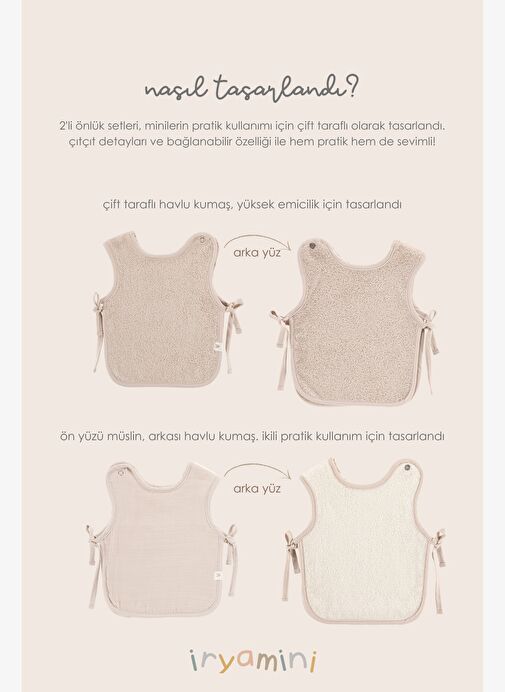 nasıl tasarlandı?

2'li önlük setleri, minilerin pratik kullanımı için çift taraflı olarak tasarlandı. çıtçıt detayları ve bağlanabilir özelliği ile hem pratik hem de sevimli!

çift taraflı havlu kumaş, yüksek emicilik için tasarlandı

arka yüz

ön yüzü müslin, arkası havlu kumaş. ikili pratik kullanım için tasarlandı

arka yüz

iryamini